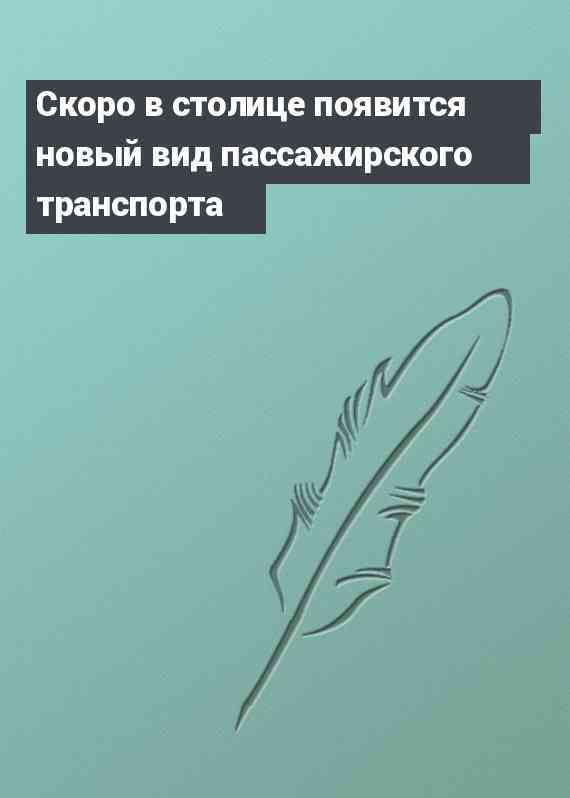 Скоро в столице появится новый вид пассажирского транспорта